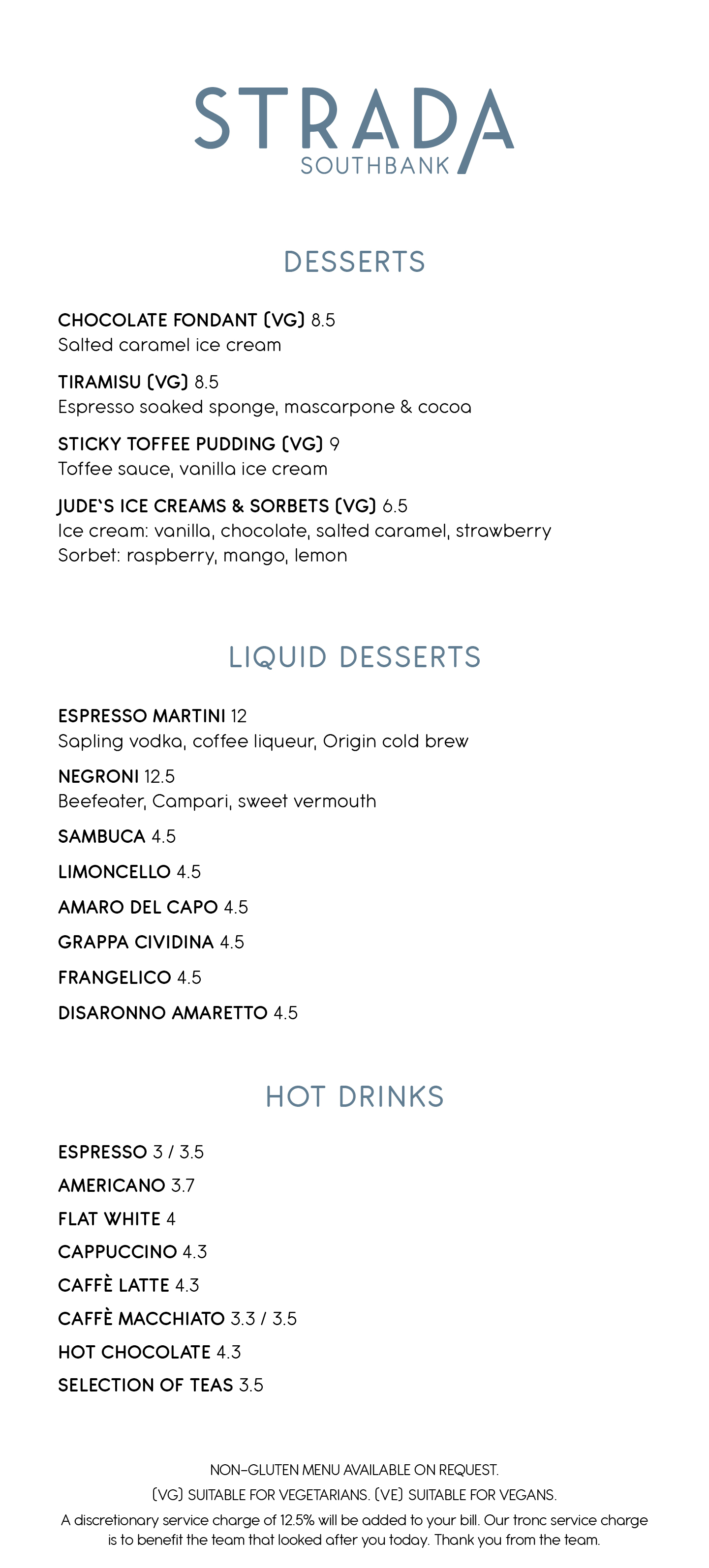 STRADA
SOUTHBANK

DESSERTS

CHOCOLATE FONDANT (VG) 8.5
Salted caramel ice cream

TIRAMISU (VG) 8.5
Espresso soaked sponge, mascarpone & cocoa

STICKY TOFFEE PUDDING (VG) 9
Toffee sauce, vanilla ice cream

JUDE`S ICE CREAMS & SORBETS (VG) 6.5
Ice cream: vanilla, chocolate, salted caramel, strawberry
Sorbet: raspberry, mango, lemon

LIQUID DESSERTS

ESPRESSO MARTINI 12
Sapling vodka, coffee liqueur, Origin cold brew

NEGRONI 12.5
Beefeater, Campari, sweet vermouth

SAMBUCA 4.5

LIMONCELLO 4.5

AMARO DEL CAPO 4.5

GRAPPA CIVIDINA 4.5

FRANGELICO 4.5

DISARONNO AMARETTO 4.5

HOT DRINKS

ESPRESSO 3 / 3.5

AMERICANO 3.7

FLAT WHITE 4

CAPPUCCINO 4.3

CAFFÈ LATTE 4.3

CAFFÈ MACCHIATO 3.3 / 3.5

HOT CHOCOLATE 4.3

SELECTION OF TEAS 3.5

NON-GLUTEN MENU AVAILABLE ON REQUEST.
(VG) SUITABLE FOR VEGETARIANS. (VE) SUITABLE FOR VEGANS.
A discretionary service charge of 12.5% will be added to your bill. Our tronc service charge is to benefit the team that looked after you today. Thank you from the team.